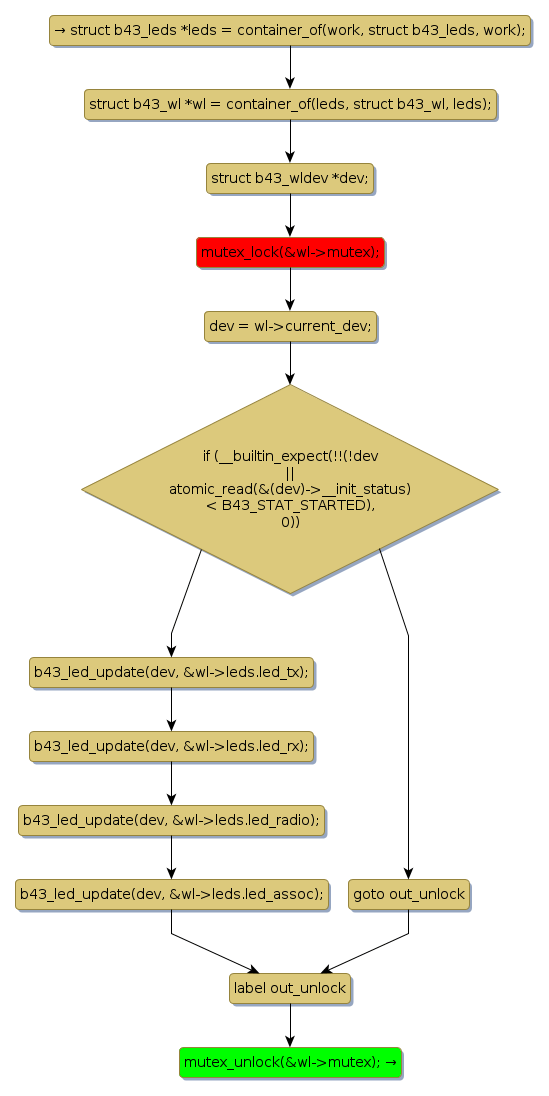 → struct b43_leds *leds = container_of(work, struct b43_leds, work);

struct b43_wl *wl = container_of(leds, struct b43_wl, leds);

struct b43_wldev *dev;

mutex_lock(&wl->mutex);

dev = wl->current_dev;

if (__builtin_expect(!!(!dev || atomic_read(&(dev)->__init_status) < B43_STAT_STARTED), 0))

b43_led_update(dev, &wl->leds.led_tx);

b43_led_update(dev, &wl->leds.led_rx);

b43_led_update(dev, &wl->leds.led_radio);

b43_led_update(dev, &wl->leds.led_assoc);

goto out_unlock

label out_unlock

mutex_unlock(&wl->mutex); →